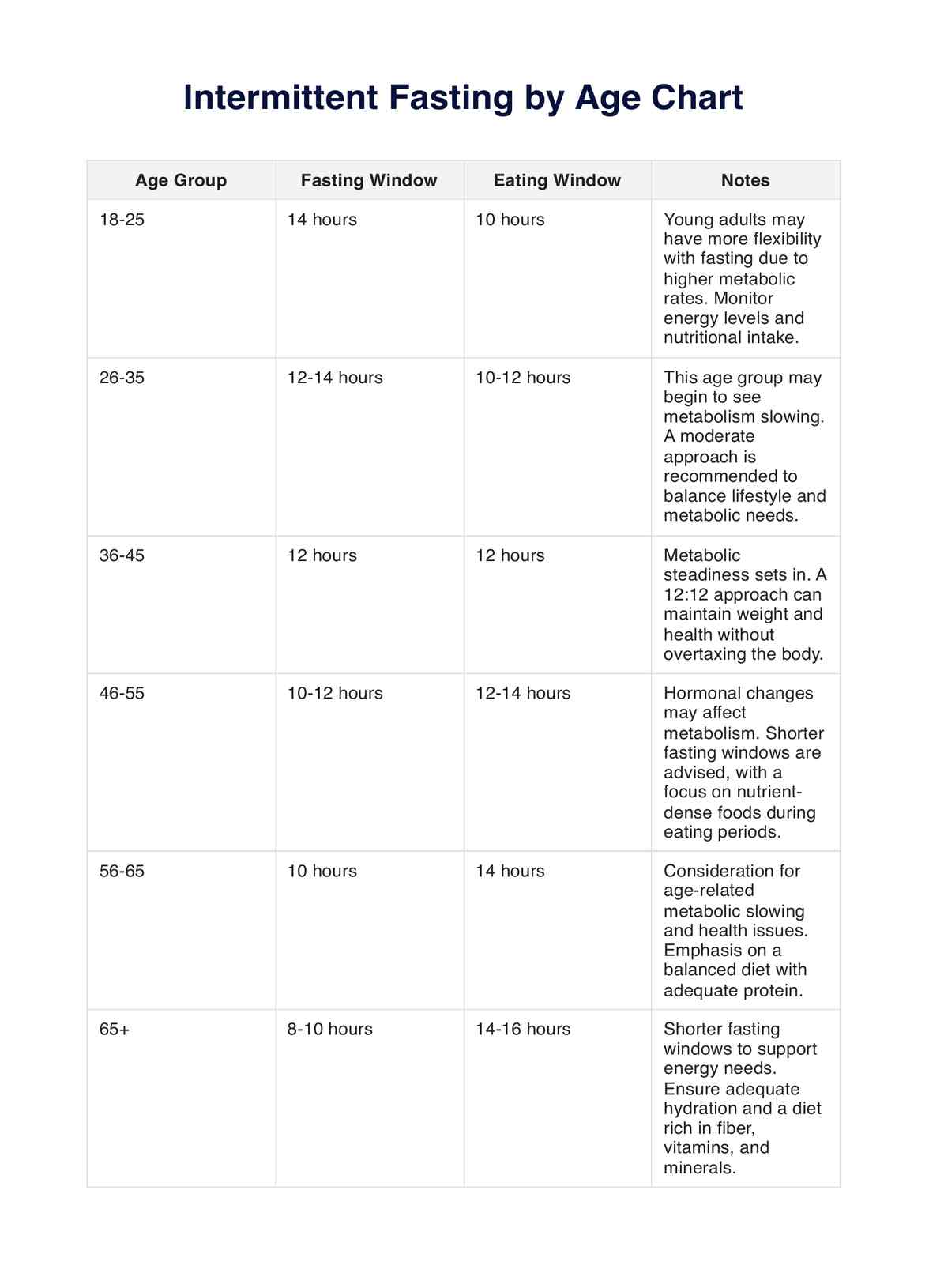 Intermittent Fasting by Age Chart

| Age Group | Fasting Window | Eating Window | Notes |
|---|---|---|---|
| 18-25 | 14 hours | 10 hours | Young adults may have more flexibility with fasting due to higher metabolic rates. Monitor energy levels and nutritional intake. |
| 26-35 | 12-14 hours | 10-12 hours | This age group may begin to see metabolism slowing. A moderate approach is recommended to balance lifestyle and metabolic needs. |
| 36-45 | 12 hours | 12 hours | Metabolic steadiness sets in. A 12:12 approach can maintain weight and health without overtaxing the body. |
| 46-55 | 10-12 hours | 12-14 hours | Hormonal changes may affect metabolism. Shorter fasting windows are advised, with a focus on nutrient-dense foods during eating periods. |
| 56-65 | 10 hours | 14 hours | Consideration for age-related metabolic slowing and health issues. Emphasis on a balanced diet with adequate protein. |
| 65+ | 8-10 hours | 14-16 hours | Shorter fasting windows to support energy needs. Ensure adequate hydration and a diet rich in fiber, vitamins, and minerals. |